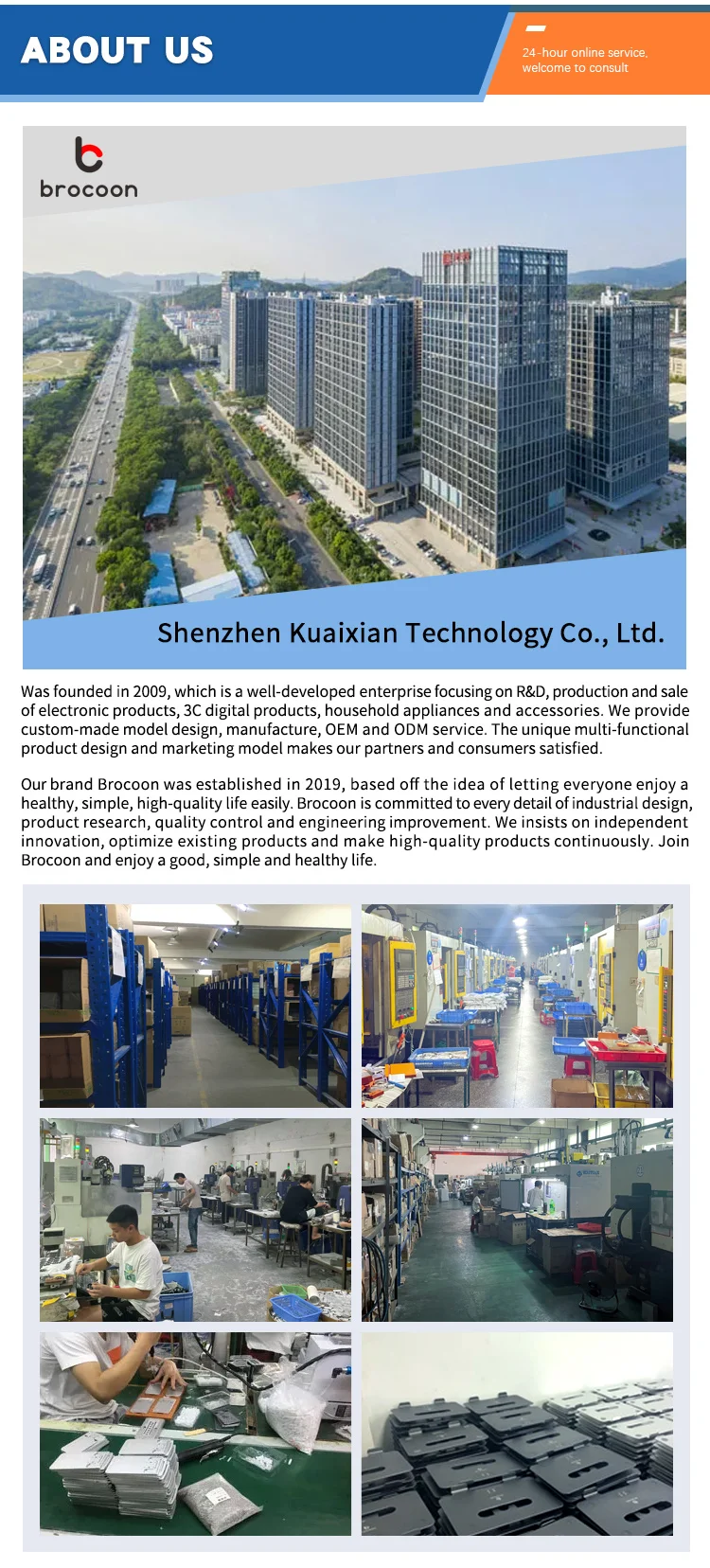 ABOUT US

24-hour online service, welcome to consult

brocoon

Shenzhen Kuaixian Technology Co., Ltd.

Was founded in 2009, which is a well-developed enterprise focusing on R&D, production and sale of electronic products, 3C digital products, household appliances and accessories. We provide custom-made model design, manufacture, OEM and ODM service. The unique multi-functional product design and marketing model makes our partners and consumers satisfied.

Our brand Brocoon was established in 2019, based off the idea of letting everyone enjoy a healthy, simple, high-quality life easily. Brocoon is committed to every detail of industrial design, product research, quality control and engineering improvement. We insists on independent innovation, optimize existing products and make high-quality products continuously. Join Brocoon and enjoy a good, simple and healthy life.